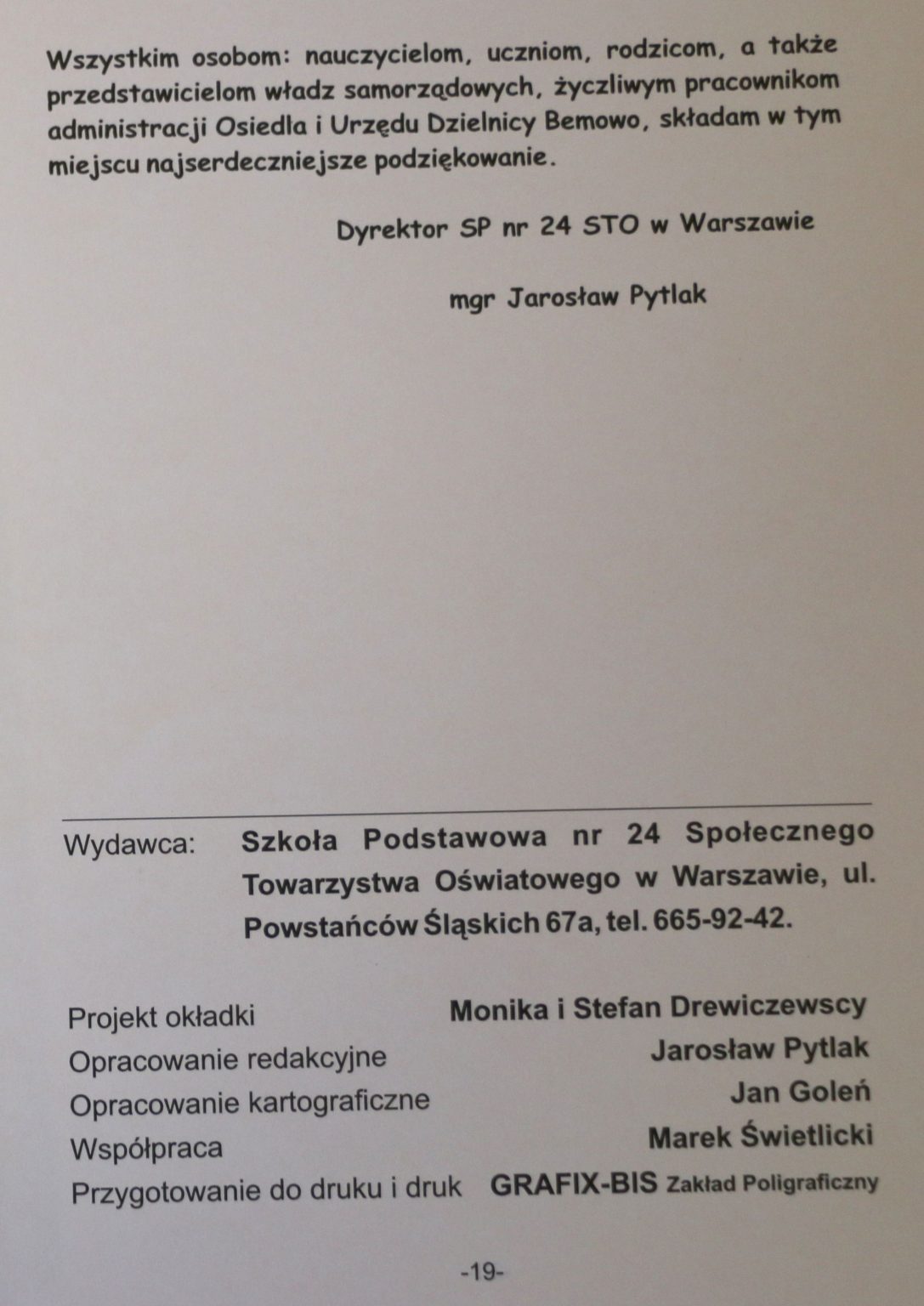 Wszystkim osobom: nauczycielom, uczniom, rodzicom, a także przedstawicielom władz samorządowych, życzliwym pracownikom administracji Osiedla i Urzędu Dzielnicy Bemowo, składam w tym miejscu najserdeczniejsze podziękowanie.

Dyrektor SP nr 24 STO w Warszawie

mgr Jarosław Pytlak

Wydawca: Szkoła Podstawowa nr 24 Społecznego Towarzystwa Oświatowego w Warszawie, ul. Powstańców Śląskich 67a, tel. 665-92-42.

Projekt okładki Monika i Stefan Drewiczewscy
Opracowanie redakcyjne Jarosław Pytlak
Opracowanie kartograficzne Jan Goleń
Współpraca Marek Świetlicki
Przygotowanie do druku i druk GRAFIX-BIS Zakład Poligraficzny

-19-